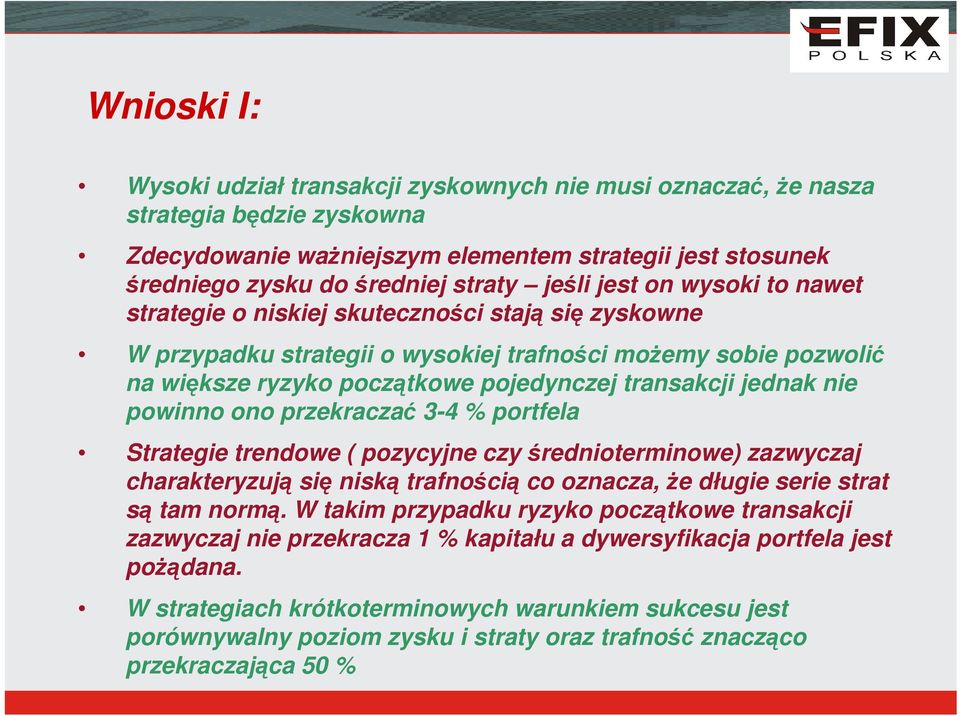 EFIX POLSKA

Wnioski I:

• Wysoki udział transakcji zyskownych nie musi oznaczać, że nasza strategia będzie zyskowna

• Zdecydowanie ważniejszym elementem strategii jest stosunek średniego zysku do średniej straty – jeśli jest on wysoki to nawet strategie o niskiej skuteczności stają się zyskowne

• W przypadku strategii o wysokiej trafności możemy sobie pozwolić na większe ryzyko początkowe pojedynczej transakcji jednak nie powinno ono przekraczać 3-4 % portfela

• Strategie trendowe ( pozycyjne czy średnioterminowe) zazwyczaj charakteryzują się niską trafnością co oznacza, że długie serie strat są tam normą. W takim przypadku ryzyko początkowe transakcji zazwyczaj nie przekracza 1 % kapitału a dywersyfikacja portfela jest pożądana.

• W strategiach krótkoterminowych warunkiem sukcesu jest porównywalny poziom zysku i straty oraz trafność znacząco przekraczająca 50 %